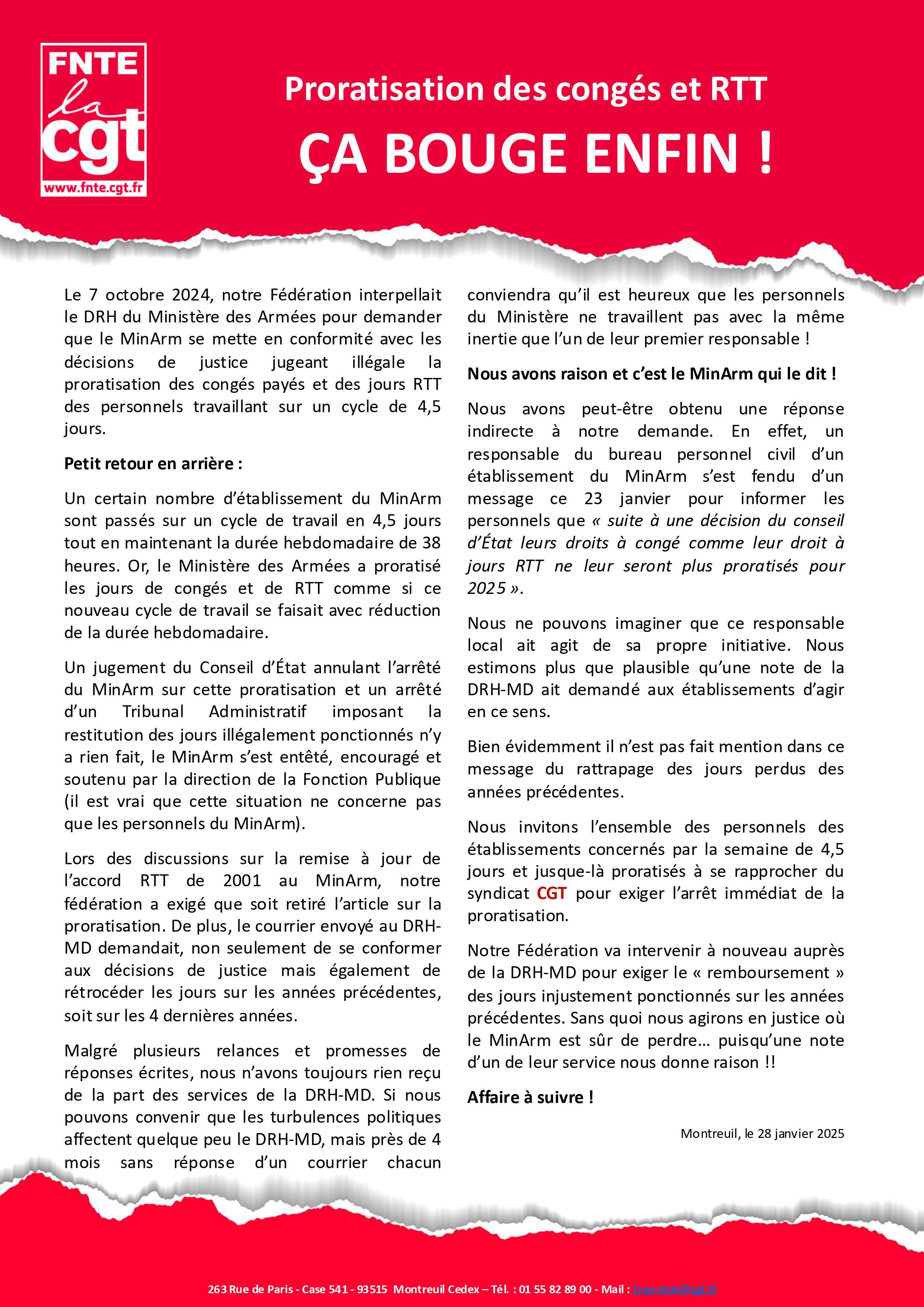 FNTE
la
cgt
www.fnte.cgt.fr

Proratisation des congés et RTT

ÇA BOUGE ENFIN !

Le 7 octobre 2024, notre Fédération interpellait le DRH du Ministère des Armées pour demander que le MinArm se mette en conformité avec les décisions de justice jugeant illégale la proratisation des congés payés et des jours RTT des personnels travaillant sur un cycle de 4,5 jours.

Petit retour en arrière :

Un certain nombre d'établissement du MinArm sont passés sur un cycle de travail en 4,5 jours tout en maintenant la durée hebdomadaire de 38 heures. Or, le Ministère des Armées a proratisé les jours de congés et de RTT comme si ce nouveau cycle de travail se faisait avec réduction de la durée hebdomadaire.

Un jugement du Conseil d'État annulant l'arrêté du MinArm sur cette proratisation et un arrêté d'un Tribunal Administratif imposant la restitution des jours illégalement ponctionnés n'y a rien fait, le MinArm s'est entêté, encouragé et soutenu par la direction de la Fonction Publique (il est vrai que cette situation ne concerne pas que les personnels du MinArm).

Lors des discussions sur la remise à jour de l'accord RTT de 2001 au MinArm, notre fédération a exigé que soit retiré l'article sur la proratisation. De plus, le courrier envoyé au DRH-MD demandait, non seulement de se conformer aux décisions de justice mais également de rétrocéder les jours sur les années précédentes, soit sur les 4 dernières années.

Malgré plusieurs relances et promesses de réponses écrites, nous n'avons toujours rien reçu de la part des services de la DRH-MD. Si nous pouvons convenir que les turbulences politiques affectent quelque peu le DRH-MD, mais près de 4 mois sans réponse d'un courrier chacun conviendra qu'il est heureux que les personnels du Ministère ne travaillent pas avec la même inertie que l'un de leur premier responsable !

Nous avons raison et c'est le MinArm qui le dit !

Nous avons peut-être obtenu une réponse indirecte à notre demande. En effet, un responsable du bureau personnel civil d'un établissement du MinArm s'est fendu d'un message ce 23 janvier pour informer les personnels que « suite à une décision du conseil d'État leurs droits à congé comme leur droit à jours RTT ne leur seront plus proratisés pour 2025 ».

Nous ne pouvons imaginer que ce responsable local ait agit de sa propre initiative. Nous estimons plus que plausible qu'une note de la DRH-MD ait demandé aux établissements d'agir en ce sens.

Bien évidemment il n'est pas fait mention dans ce message du rattrapage des jours perdus des années précédentes.

Nous invitons l'ensemble des personnels des établissements concernés par la semaine de 4,5 jours et jusque-là proratisés à se rapprocher du syndicat CGT pour exiger l'arrêt immédiat de la proratisation.

Notre Fédération va intervenir à nouveau auprès de la DRH-MD pour exiger le « remboursement » des jours injustement ponctionnés sur les années précédentes. Sans quoi nous agirons en justice où le MinArm est sûr de perdre… puisqu'une note d'un de leur service nous donne raison !!

Affaire à suivre !

Montreuil, le 28 janvier 2025

263 Rue de Paris - Case 541 - 93515 Montreuil Cedex – Tél. : 01 55 82 89 00 - Mail : trav-etat@cgt.fr